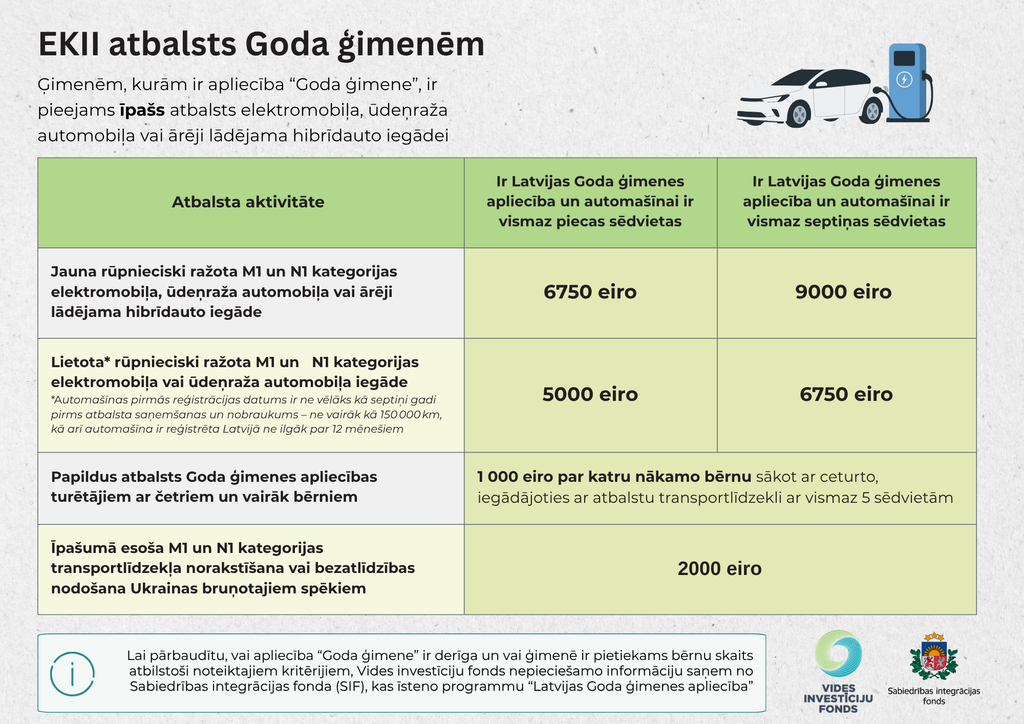 EKII atbalsts Goda ģimenēm

Ģimenēm, kurām ir apliecība "Goda ģimene", ir pieejams īpašs atbalsts elektromobiļa, ūdeņraža automobiļa vai ārēji lādējama hibrīdauto iegādei

| Atbalsta aktivitāte | Ir Latvijas Goda ģimenes apliecība un automašīnai ir vismaz piecas sēdvietas | Ir Latvijas Goda ģimenes apliecība un automašīnai ir vismaz septiņas sēdvietas |
|---|---|---|
| Jauna rūpnieciski ražota M1 un N1 kategorijas elektromobiļa, ūdeņraža automobiļa vai ārēji lādējama hibrīdauto iegāde | 6750 eiro | 9000 eiro |
| Lietota* rūpnieciski ražota M1 un N1 kategorijas elektromobiļa vai ūdeņraža automobiļa iegāde *Automašīnas pirmās reģistrācijas datums ir ne vēlāks kā septiņi gadi pirms atbalsta saņemšanas un nobraukums – ne vairāk kā 150 000 km, kā arī automašīna ir reģistrēta Latvijā ne ilgāk par 12 mēnešiem | 5000 eiro | 6750 eiro |
| Papildus atbalsts Goda ģimenes apliecības turētājiem ar četriem un vairāk bērniem | 1 000 eiro par katru nākamo bērnu sākot ar ceturto, iegādājoties ar atbalstu transportlīdzekli ar vismaz 5 sēdvietām | |
| Īpašumā esoša M1 un N1 kategorijas transportlīdzekļa norakstīšana vai bezatlīdzības nodošana Ukrainas bruņotajiem spēkiem | 2000 eiro | |

Lai pārbaudītu, vai apliecība "Goda ģimene" ir derīga un vai ģimenē ir pietiekams bērnu skaits atbilstoši noteiktajiem kritērijiem, Vides investīciju fonds nepieciešamo informāciju saņem no Sabiedrības integrācijas fonda (SIF), kas īsteno programmu "Latvijas Goda ģimenes apliecība"

VIDES INVESTĪCIJU FONDS

Sabiedrības integrācijas fonds